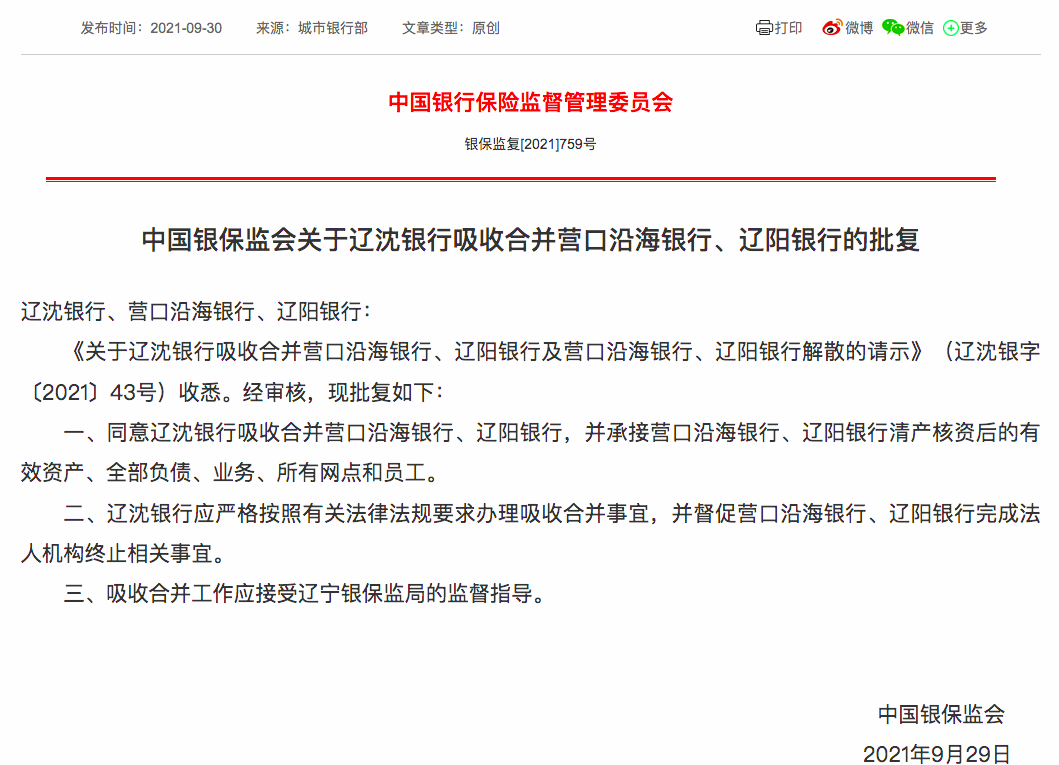 发布时间：2021-09-30　来源：城市银行部　文章类型：原创

打印　微博　微信　更多

中国银行保险监督管理委员会

银保监复[2021]759号

中国银保监会关于辽沈银行吸收合并营口沿海银行、辽阳银行的批复

辽沈银行、营口沿海银行、辽阳银行：

《关于辽沈银行吸收合并营口沿海银行、辽阳银行及营口沿海银行、辽阳银行解散的请示》（辽沈银字〔2021〕43号）收悉。经审核，现批复如下：

一、同意辽沈银行吸收合并营口沿海银行、辽阳银行，并承接营口沿海银行、辽阳银行清产核资后的有效资产、全部负债、业务、所有网点和员工。

二、辽沈银行应严格按照有关法律法规要求办理吸收合并事宜，并督促营口沿海银行、辽阳银行完成法人机构终止相关事宜。

三、吸收合并工作应接受辽宁银保监局的监督指导。

中国银保监会

2021年9月29日